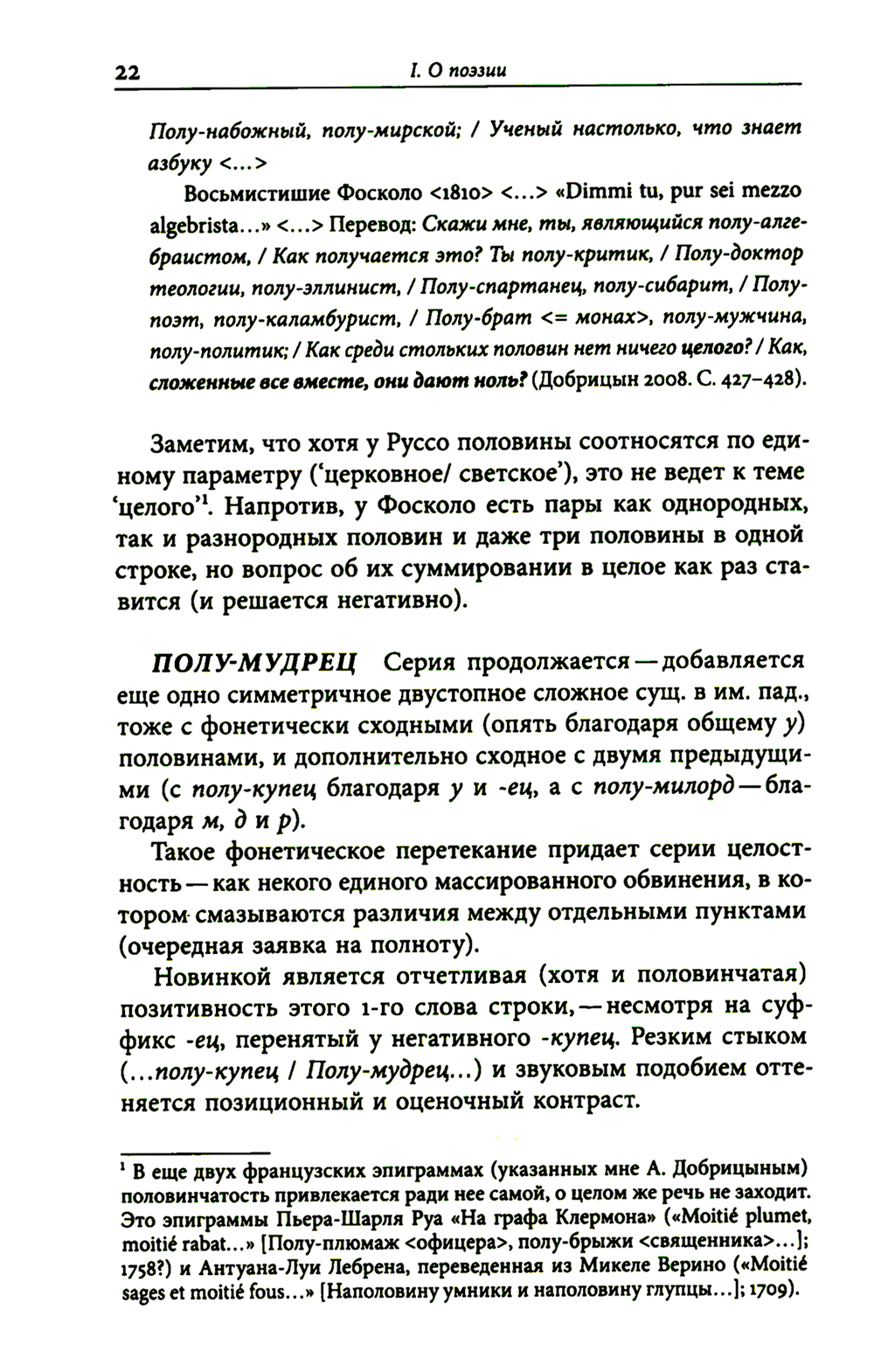 22 I. О поэзии

Полу-набожный, полу-мирской; / Ученый настолько, что знает азбуку <...>

Восьмистишие Фосколо <1810> <...> «Dimmi tu, pur sei mezzo algebrista...» <...> Перевод: Скажи мне, ты, являющийся полу-алгебраистом, / Как получается это? Ты полу-критик, / Полу-доктор теологии, полу-эллинист, / Полу-спартанец, полу-сибарит, / Полу-поэт, полу-каламбурист, / Полу-брат <= монах>, полу-мужчина, полу-политик; / Как среди стольких половин нет ничего целого? / Как, сложенные все вместе, они дают ноль? (Добрицын 2008. С. 427–428).

Заметим, что хотя у Руссо половины соотносятся по единому параметру ('церковное/ светское'), это не ведет к теме 'целого'$^1$. Напротив, у Фосколо есть пары как однородных, так и разнородных половин и даже три половины в одной строке, но вопрос об их суммировании в целое как раз ставится (и решается негативно).

ПОЛУ-МУДРЕЦ Серия продолжается — добавляется еще одно симметричное двустопное сложное сущ. в им. пад., тоже с фонетически сходными (опять благодаря общему у) половинами, и дополнительно сходное с двумя предыдущими (с полу-купец благодаря у и -ец, а с полу-милорд — благодаря м, д и р).

Такое фонетическое перетекание придает серии целостность — как некого единого массированного обвинения, в котором смазываются различия между отдельными пунктами (очередная заявка на полноту).

Новинкой является отчетливая (хотя и половинчатая) позитивность этого 1-го слова строки, — несмотря на суффикс -ец, перенятый у негативного -купец. Резким стыком (...полу-купец / Полу-мудрец...) и звуковым подобием оттеняется позиционный и оценочный контраст.

$^1$ В еще двух французских эпиграммах (указанных мне А. Добрицыным) половинчатость привлекается ради нее самой, о целом же речь не заходит. Это эпиграммы Пьера-Шарля Руа «На графа Клермона» («Moitié plumet, moitié rabat...» [Полу-плюмаж <офицера>, полу-брыжи <священника>...]; 1758?) и Антуана-Луи Лебрена, переведенная из Микеле Верино («Moitié sages et moitié fous...» [Наполовину умники и наполовину глупцы...]; 1709).